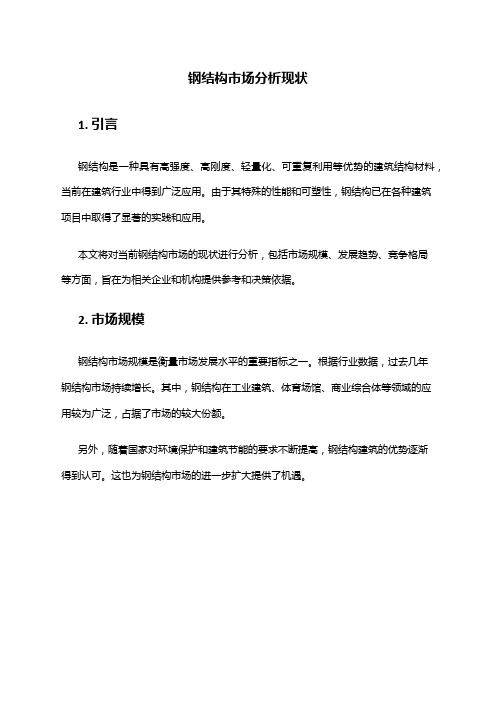 钢结构市场分析现状

1. 引言

钢结构是一种具有高强度、高刚度、轻量化、可重复利用等优势的建筑结构材料，当前在建筑行业中得到广泛应用。由于其特殊的性能和可塑性，钢结构已在各种建筑项目中取得了显著的实践和应用。

本文将对当前钢结构市场的现状进行分析，包括市场规模、发展趋势、竞争格局等方面，旨在为相关企业和机构提供参考和决策依据。

2. 市场规模

钢结构市场规模是衡量市场发展水平的重要指标之一。根据行业数据，过去几年钢结构市场持续增长。其中，钢结构在工业建筑、体育场馆、商业综合体等领域的应用较为广泛，占据了市场的较大份额。

另外，随着国家对环境保护和建筑节能的要求不断提高，钢结构建筑的优势逐渐得到认可。这也为钢结构市场的进一步扩大提供了机遇。